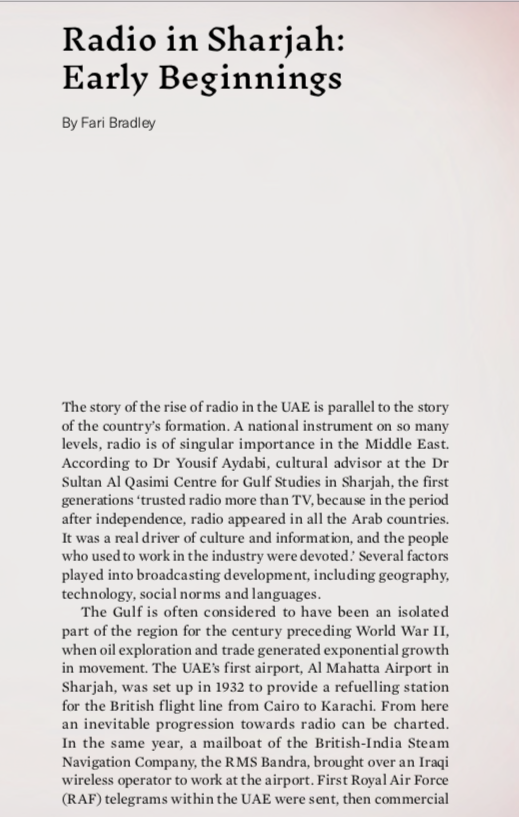 Radio in Sharjah: Early Beginnings

By Fari Bradley

The story of the rise of radio in the UAE is parallel to the story of the country's formation. A national instrument on so many levels, radio is of singular importance in the Middle East. According to Dr Yousif Aydabi, cultural advisor at the Dr Sultan Al Qasimi Centre for Gulf Studies in Sharjah, the first generations 'trusted radio more than TV, because in the period after independence, radio appeared in all the Arab countries. It was a real driver of culture and information, and the people who used to work in the industry were devoted.' Several factors played into broadcasting development, including geography, technology, social norms and languages.

The Gulf is often considered to have been an isolated part of the region for the century preceding World War II, when oil exploration and trade generated exponential growth in movement. The UAE's first airport, Al Mahatta Airport in Sharjah, was set up in 1932 to provide a refuelling station for the British flight line from Cairo to Karachi. From here an inevitable progression towards radio can be charted. In the same year, a mailboat of the British-India Steam Navigation Company, the RMS Bandra, brought over an Iraqi wireless operator to work at the airport. First Royal Air Force (RAF) telegrams within the UAE were sent, then commercial